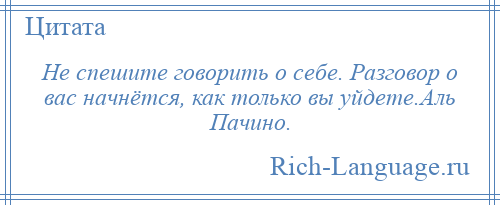 Цитата

Не спешите говорить о себе. Разговор о вас начнётся, как только вы уйдете.Аль Пачино.

Rich-Language.ru